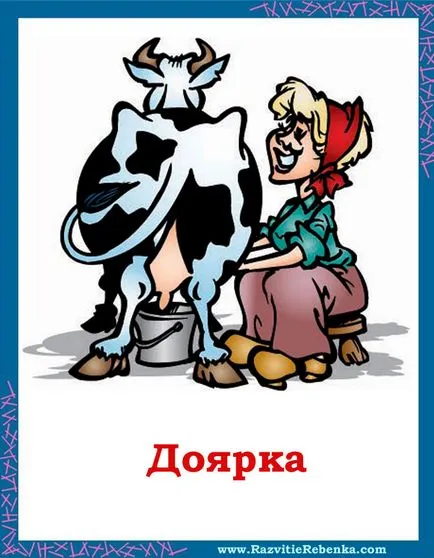 Доярка

www.RazvitieRebenka.com